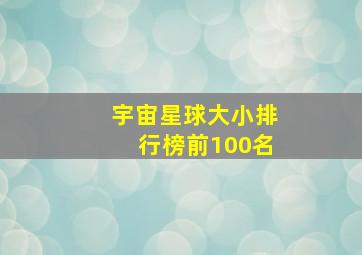 宇宙星球大小排行榜前100名